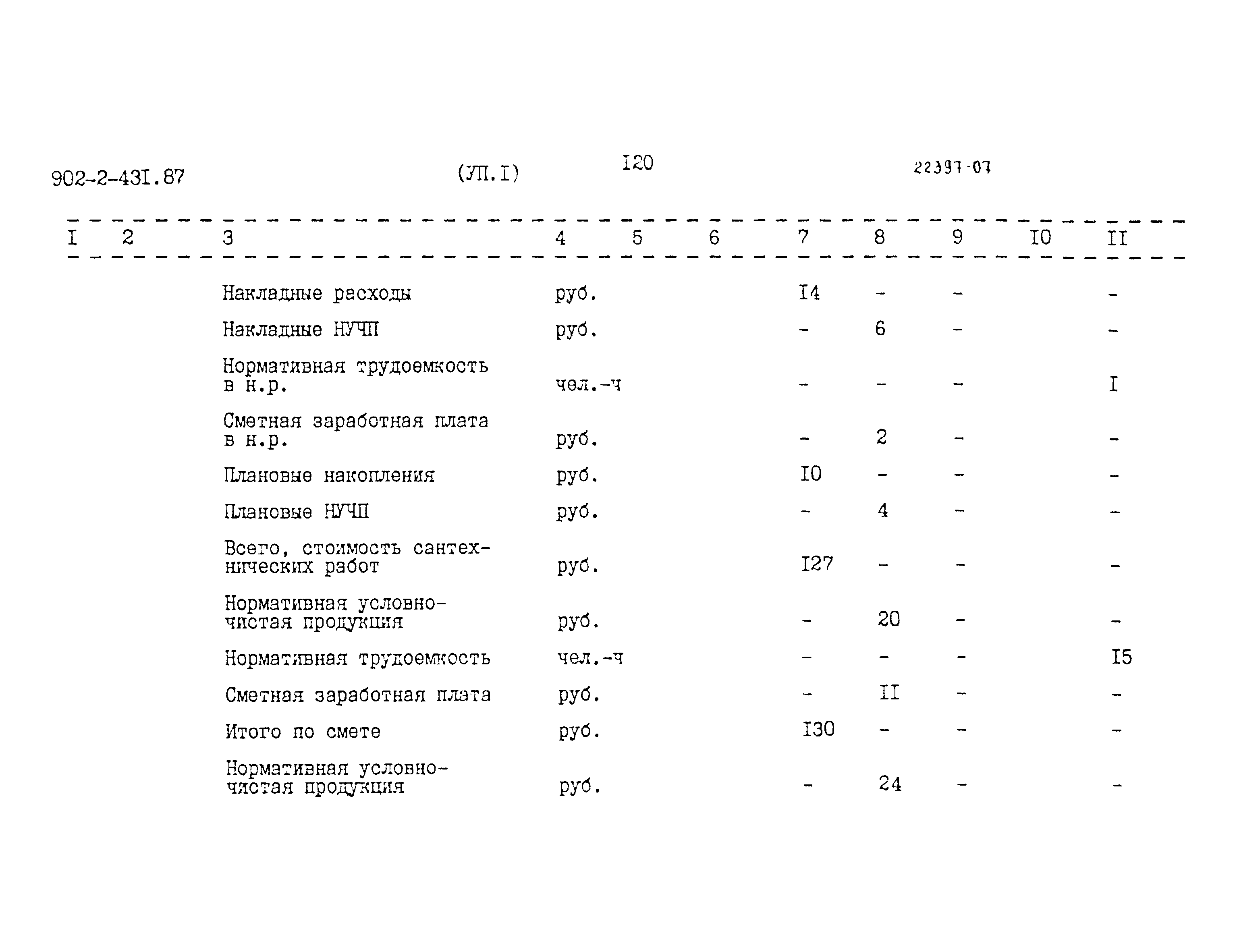 902-2-43I.87 (УП.I) I20 22397-07

| I | 2 | 3 | 4 | 5 | 6 | 7 | 8 | 9 | I0 | II |
|---|---|---|---|---|---|---|---|---|---|---|
| | | Накладные расходы | руб. | | | I4 | - | - | | - |
| | | Накладные НУЧП | руб. | | | - | 6 | - | | - |
| | | Нормативная трудоемкость в н.р. | чел.-ч | | | - | - | - | | I |
| | | Сметная заработная плата в н.р. | руб. | | | - | 2 | - | | - |
| | | Плановые накопления | руб. | | | I0 | - | - | | - |
| | | Плановые НУЧП | руб. | | | - | 4 | - | | - |
| | | Всего, стоимость сантехнических работ | руб. | | | I27 | - | - | | - |
| | | Нормативная условно-чистая продукция | руб. | | | - | 20 | - | | - |
| | | Нормативная трудоемкость | чел.-ч | | | - | - | - | | I5 |
| | | Сметная заработная плата | руб. | | | - | II | - | | - |
| | | Итого по смете | руб. | | | I30 | - | - | | - |
| | | Нормативная условно-чистая продукция | руб. | | | - | 24 | - | | - |